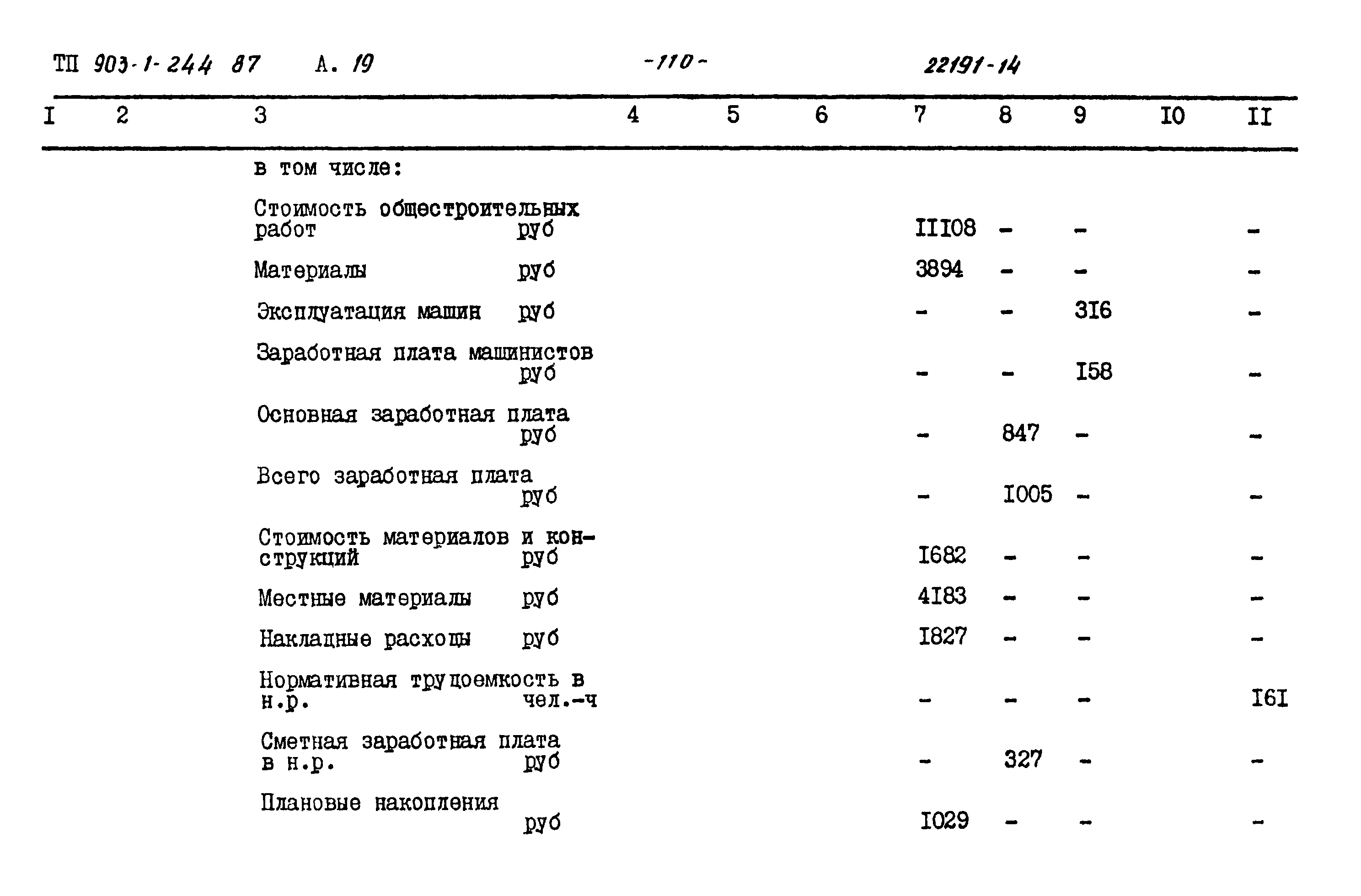 ТП 903-1-244 87 А. 19 -110- 22191-14

| I | 2 | 3 | 4 | 5 | 6 | 7 | 8 | 9 | I0 | II |
|---|---|---|---|---|---|---|---|---|---|---|
| | | в том числе: | | | | | | | | |
| | | Стоимость общестроительных работ руб | | | | III08 | - | - | | - |
| | | Материалы руб | | | | 3894 | - | - | | - |
| | | Эксплуатация машин руб | | | | - | - | 3I6 | | - |
| | | Заработная плата машинистов руб | | | | - | - | I58 | | - |
| | | Основная заработная плата руб | | | | - | 847 | - | | - |
| | | Всего заработная плата руб | | | | - | I005 | - | | - |
| | | Стоимость материалов и конструкций руб | | | | I682 | - | - | | - |
| | | Местные материалы руб | | | | 4I83 | - | - | | - |
| | | Накладные расходы руб | | | | I827 | - | - | | - |
| | | Нормативная трудоемкость в н.р. чел.-ч | | | | - | - | - | | I6I |
| | | Сметная заработная плата в н.р. руб | | | | - | 327 | - | | - |
| | | Плановые накопления руб | | | | I029 | - | - | | - |